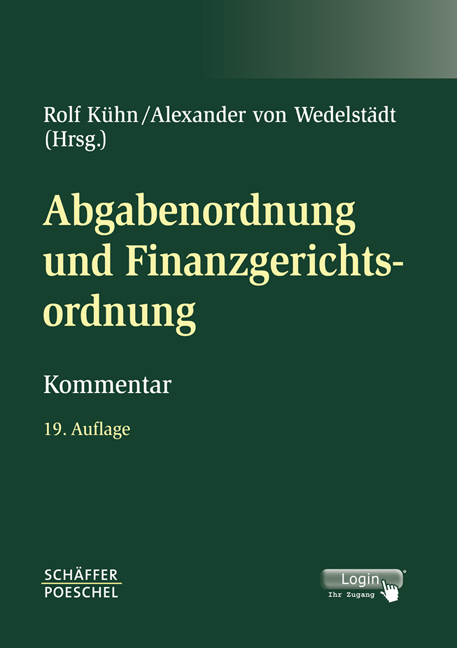 Rolf Kühn/Alexander von Wedelstädt
(Hrsg.)

Abgabenordnung und Finanzgerichtsordnung

Kommentar

19. Auflage

SCHÄFFER
POESCHEL

Login
Ihr Zugang